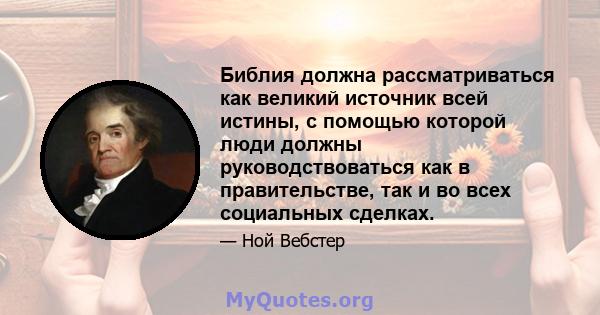 Библия должна рассматриваться как великий источник всей истины, с помощью которой люди должны руководствоваться как в правительстве, так и во всех социальных сделках.

— Ной Вебстер

MyQuotes.org